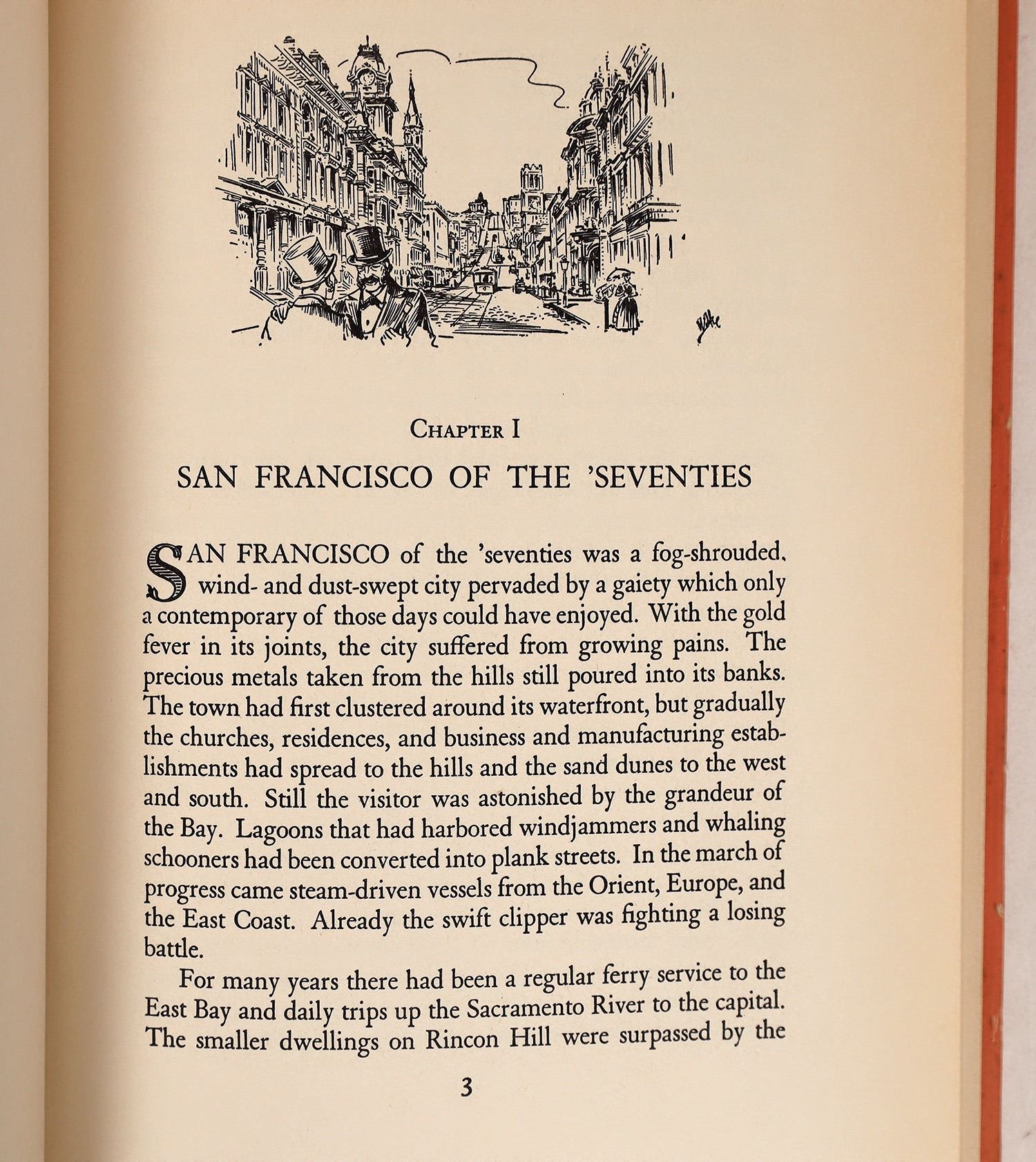 CHAPTER I

SAN FRANCISCO OF THE 'SEVENTIES

SAN FRANCISCO of the 'seventies was a fog-shrouded, wind- and dust-swept city pervaded by a gaiety which only a contemporary of those days could have enjoyed. With the gold fever in its joints, the city suffered from growing pains. The precious metals taken from the hills still poured into its banks. The town had first clustered around its waterfront, but gradually the churches, residences, and business and manufacturing establishments had spread to the hills and the sand dunes to the west and south. Still the visitor was astonished by the grandeur of the Bay. Lagoons that had harbored windjammers and whaling schooners had been converted into plank streets. In the march of progress came steam-driven vessels from the Orient, Europe, and the East Coast. Already the swift clipper was fighting a losing battle.

For many years there had been a regular ferry service to the East Bay and daily trips up the Sacramento River to the capital. The smaller dwellings on Rincon Hill were surpassed by the

3